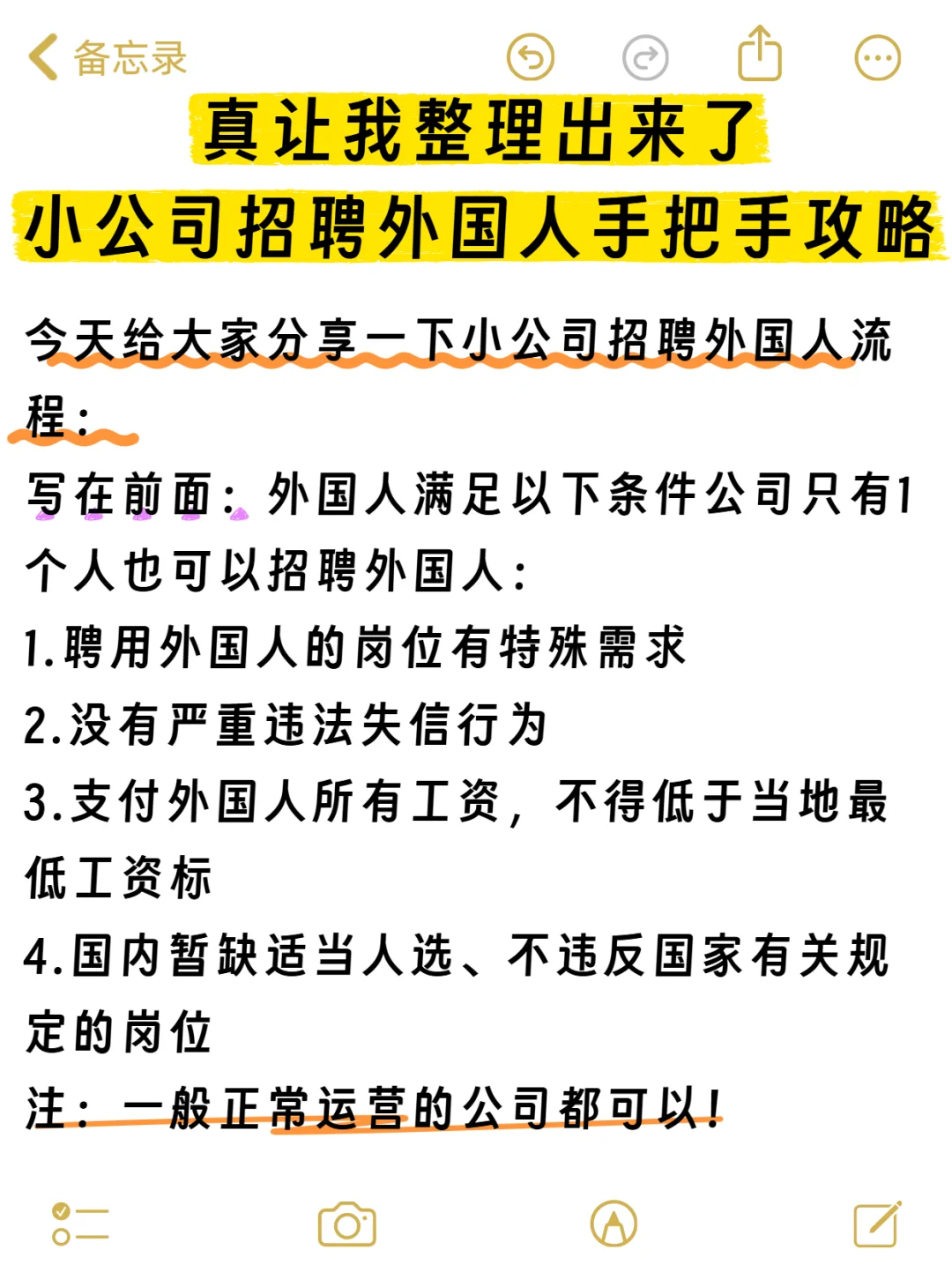 备忘录

真让我整理出来了
小公司招聘外国人手把手攻略

今天给大家分享一下小公司招聘外国人流程：
写在前面：外国人满足以下条件公司只有1个人也可以招聘外国人：
1.聘用外国人的岗位有特殊需求
2.没有严重违法失信行为
3.支付外国人所有工资，不得低于当地最低工资标
4.国内暂缺适当人选、不违反国家有关规定的岗位
注：一般正常运营的公司都可以！